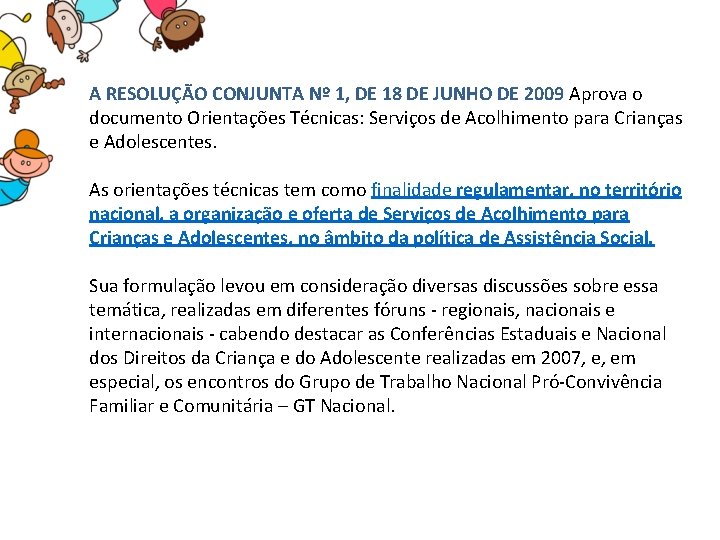 A RESOLUÇÃO CONJUNTA Nº 1, DE 18 DE JUNHO DE 2009 Aprova o documento Orientações Técnicas: Serviços de Acolhimento para Crianças e Adolescentes.

As orientações técnicas tem como finalidade regulamentar, no território nacional, a organização e oferta de Serviços de Acolhimento para Crianças e Adolescentes, no âmbito da política de Assistência Social.

Sua formulação levou em consideração diversas discussões sobre essa temática, realizadas em diferentes fóruns - regionais, nacionais e internacionais - cabendo destacar as Conferências Estaduais e Nacional dos Direitos da Criança e do Adolescente realizadas em 2007, e, em especial, os encontros do Grupo de Trabalho Nacional Pró-Convivência Familiar e Comunitária – GT Nacional.